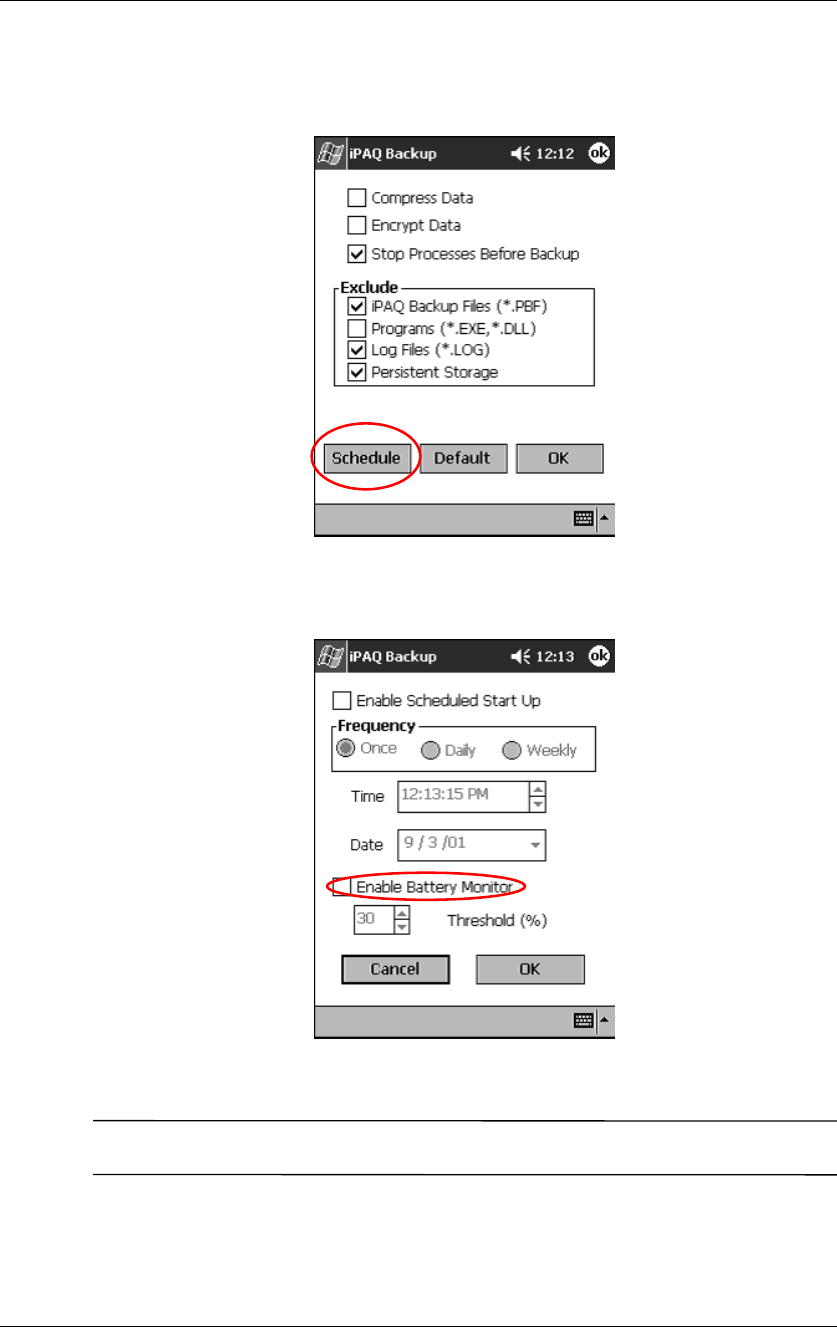 iPAQ Backup 12:12 ok

☐ Compress Data
☐ Encrypt Data
☑ Stop Processes Before Backup

Exclude
☑ iPAQ Backup Files (*.PBF)
☐ Programs (*.EXE,*.DLL)
☑ Log Files (*.LOG)
☑ Persistent Storage

Schedule Default OK

iPAQ Backup 12:13 ok

☐ Enable Scheduled Start Up

Frequency
Once Daily Weekly

Time 12:13:15 PM

Date 9 / 3 /01

☐ Enable Battery Monitor

30 Threshold (%)

Cancel OK